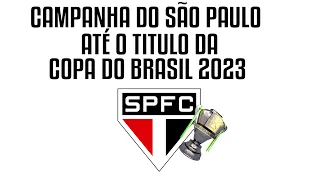 CAMPANHA DO SÃO PAULO
ATÉ O TITULO DA
COPA DO BRASIL 2023

SPFC